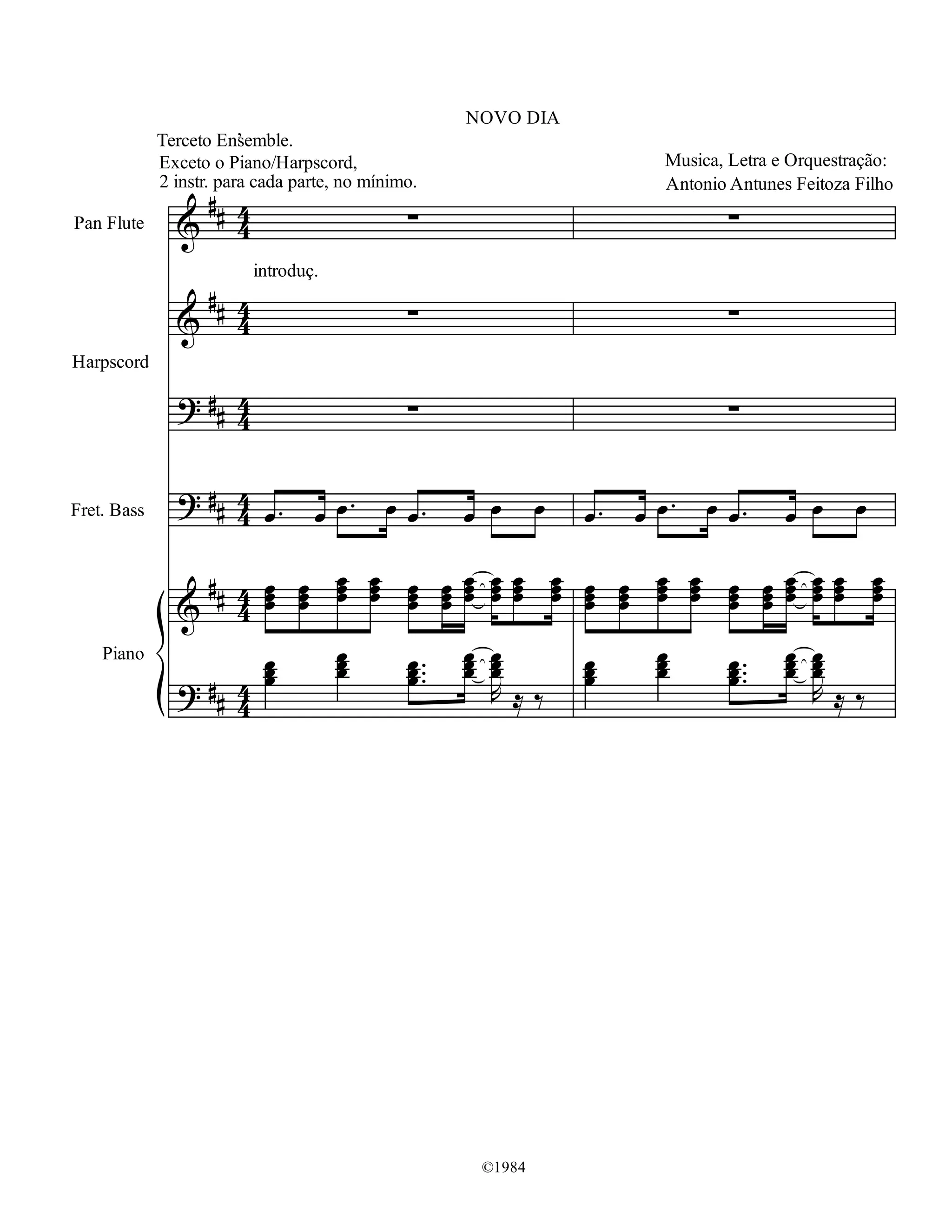 NOVO DIA

Terceto Ensemble.
Exceto o Piano/Harpscord,
2 instr. para cada parte, no mínimo.

Musica, Letra e Orquestração:
Antonio Antunes Feitoza Filho

Pan Flute

introduç.

Harpscord

Fret. Bass

Piano

©1984